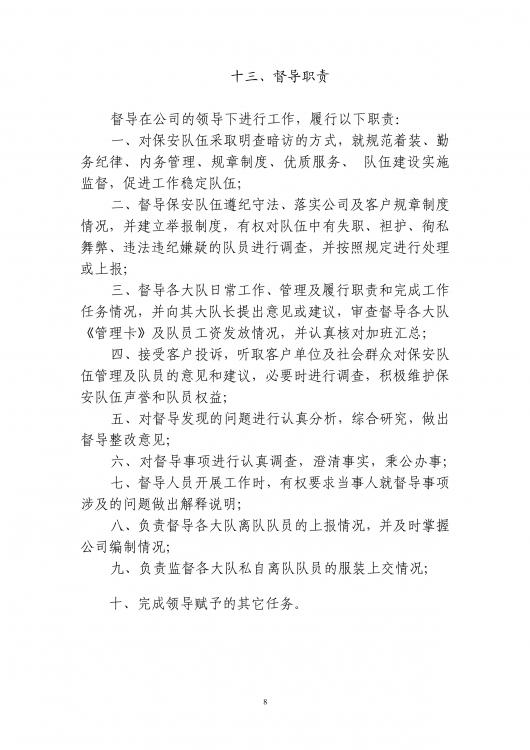 十三、督导职责

督导在公司的领导下进行工作，履行以下职责：

一、对保安队伍采取明查暗访的方式，就规范着装、勤务纪律、内务管理、规章制度、优质服务、 队伍建设实施监督，促进工作稳定队伍；

二、督导保安队伍遵纪守法、落实公司及客户规章制度情况，并建立举报制度，有权对队伍中有失职、袒护、徇私舞弊、违法违纪嫌疑的队员进行调查，并按照规定进行处理或上报；

三、督导各大队日常工作、管理及履行职责和完成工作任务情况，并向其大队长提出意见或建议，审查督导各大队《管理卡》及队员工资发放情况，并认真核对加班汇总；

四、接受客户投诉，听取客户单位及社会群众对保安队伍管理及队员的意见和建议，必要时进行调查，积极维护保安队伍声誉和队员权益；

五、对督导发现的问题进行认真分析，综合研究，做出督导整改意见；

六、对督导事项进行认真调查，澄清事实，秉公办事；

七、督导人员开展工作时，有权要求当事人就督导事项涉及的问题做出解释说明；

八、负责督导各大队离队队员的上报情况，并及时掌握公司编制情况；

九、负责监督各大队私自离队队员的服装上交情况；

十、完成领导赋予的其它任务。

8